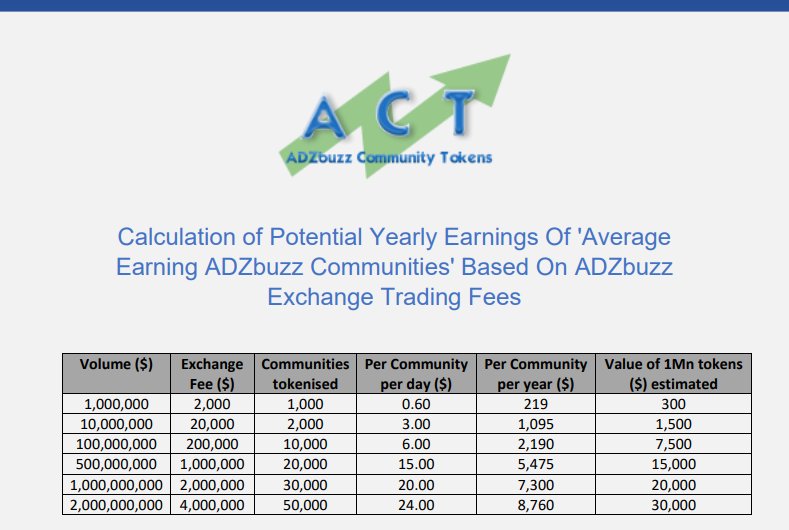 ACT
ADZbuzz Community Tokens

Calculation of Potential Yearly Earnings Of 'Average Earning ADZbuzz Communities' Based On ADZbuzz Exchange Trading Fees

| Volume ($) | Exchange Fee ($) | Communities tokenised | Per Community per day ($) | Per Community per year ($) | Value of 1Mn tokens ($) estimated |
|---|---|---|---|---|---|
| 1,000,000 | 2,000 | 1,000 | 0.60 | 219 | 300 |
| 10,000,000 | 20,000 | 2,000 | 3.00 | 1,095 | 1,500 |
| 100,000,000 | 200,000 | 10,000 | 6.00 | 2,190 | 7,500 |
| 500,000,000 | 1,000,000 | 20,000 | 15.00 | 5,475 | 15,000 |
| 1,000,000,000 | 2,000,000 | 30,000 | 20.00 | 7,300 | 20,000 |
| 2,000,000,000 | 4,000,000 | 50,000 | 24.00 | 8,760 | 30,000 |